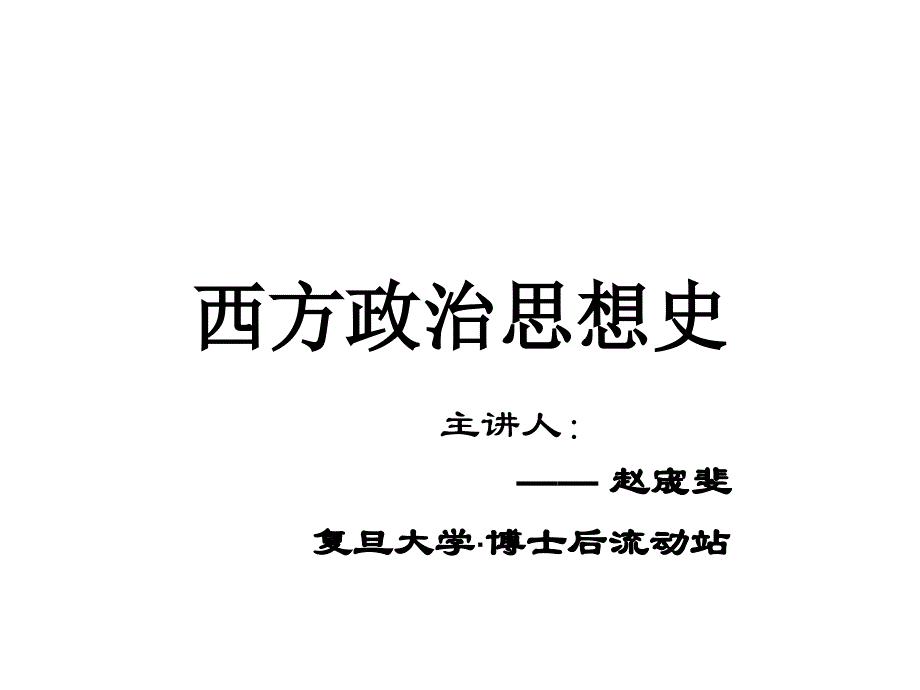 西方政治思想史

主讲人：

—— 赵宬斐

复旦大学·博士后流动站